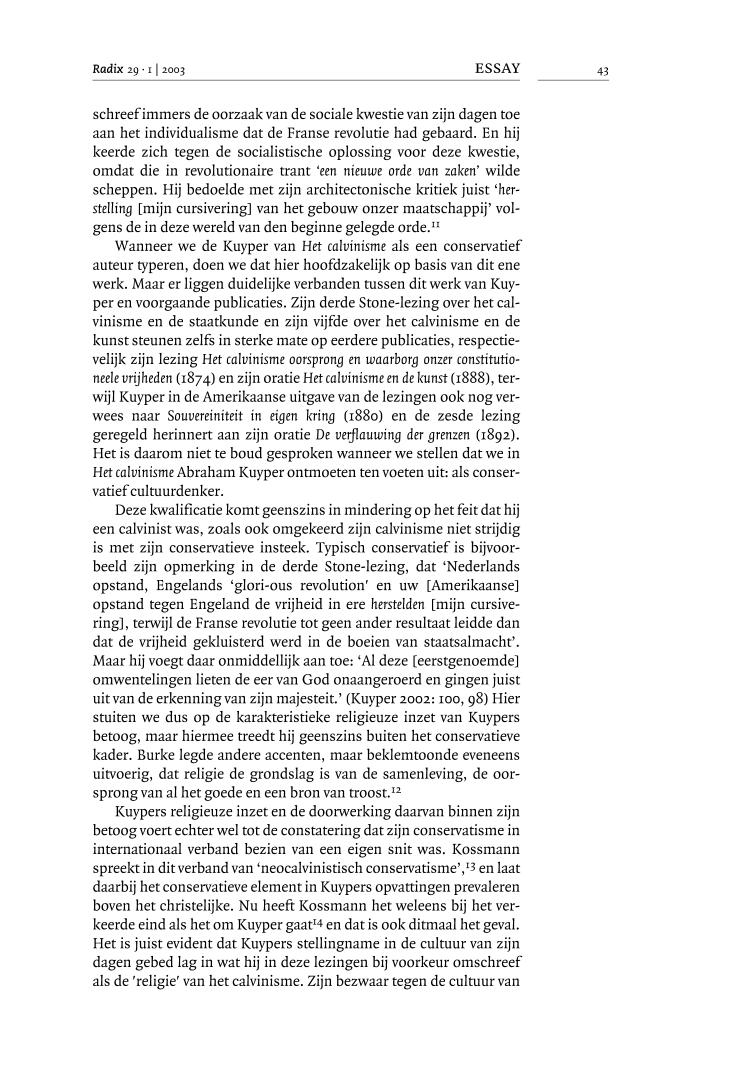 Radix 29 · 1 | 2003 ESSAY 43

schreef immers de oorzaak van de sociale kwestie van zijn dagen toe aan het individualisme dat de Franse revolutie had gebaard. En hij keerde zich tegen de socialistische oplossing voor deze kwestie, omdat die in revolutionaire trant 'een nieuwe orde van zaken' wilde scheppen. Hij bedoelde met zijn architectonische kritiek juist 'herstelling [mijn cursivering] van het gebouw onzer maatschappij' volgens de in deze wereld van den beginne gelegde orde.$^{11}$

Wanneer we de Kuyper van Het calvinisme als een conservatief auteur typeren, doen we dat hier hoofdzakelijk op basis van dit ene werk. Maar er liggen duidelijke verbanden tussen dit werk van Kuyper en voorgaande publicaties. Zijn derde Stone-lezing over het calvinisme en de staatkunde en zijn vijfde over het calvinisme en de kunst steunen zelfs in sterke mate op eerdere publicaties, respectievelijk zijn lezing Het calvinisme oorsprong en waarborg onzer constitutioneele vrijheden (1874) en zijn oratie Het calvinisme en de kunst (1888), terwijl Kuyper in de Amerikaanse uitgave van de lezingen ook nog verwees naar Souvereiniteit in eigen kring (1880) en de zesde lezing geregeld herinnert aan zijn oratie De verflauwing der grenzen (1892). Het is daarom niet te boud gesproken wanneer we stellen dat we in Het calvinisme Abraham Kuyper ontmoeten ten voeten uit: als conservatief cultuurdenker.

Deze kwalificatie komt geenszins in mindering op het feit dat hij een calvinist was, zoals ook omgekeerd zijn calvinisme niet strijdig is met zijn conservatieve insteek. Typisch conservatief is bijvoorbeeld zijn opmerking in de derde Stone-lezing, dat 'Nederlands opstand, Engelands 'glori-ous revolution' en uw [Amerikaanse] opstand tegen Engeland de vrijheid in ere herstelden [mijn cursivering], terwijl de Franse revolutie tot geen ander resultaat leidde dan dat de vrijheid gekluisterd werd in de boeien van staatsalmacht'. Maar hij voegt daar onmiddellijk aan toe: 'Al deze [eerstgenoemde] omwentelingen lieten de eer van God onaangeroerd en gingen juist uit van de erkenning van zijn majesteit.' (Kuyper 2002: 100, 98) Hier stuiten we dus op de karakteristieke religieuze inzet van Kuypers betoog, maar hiermee treedt hij geenszins buiten het conservatieve kader. Burke legde andere accenten, maar beklemtoonde eveneens uitvoerig, dat religie de grondslag is van de samenleving, de oorsprong van al het goede en een bron van troost.$^{12}$

Kuypers religieuze inzet en de doorwerking daarvan binnen zijn betoog voert echter wel tot de constatering dat zijn conservatisme in internationaal verband bezien van een eigen snit was. Kossmann spreekt in dit verband van 'neocalvinistisch conservatisme',$^{13}$ en laat daarbij het conservatieve element in Kuypers opvattingen prevaleren boven het christelijke. Nu heeft Kossmann het weleens bij het verkeerde eind als het om Kuyper gaat$^{14}$ en dat is ook ditmaal het geval. Het is juist evident dat Kuypers stellingname in de cultuur van zijn dagen gebed lag in wat hij in deze lezingen bij voorkeur omschreef als de 'religie' van het calvinisme. Zijn bezwaar tegen de cultuur van